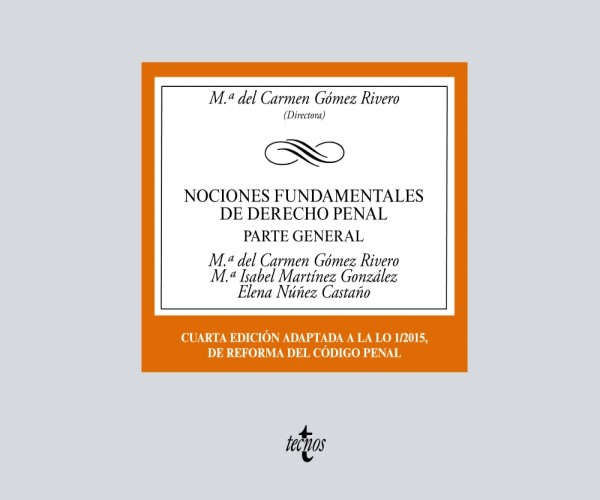 M.ª del Carmen Gómez Rivero
(Directora)

NOCIONES FUNDAMENTALES DE DERECHO PENAL

PARTE GENERAL

M.ª del Carmen Gómez Rivero
M.ª Isabel Martínez González
Elena Núñez Castaño

CUARTA EDICIÓN ADAPTADA A LA LO 1/2015, DE REFORMA DEL CÓDIGO PENAL

tecnos